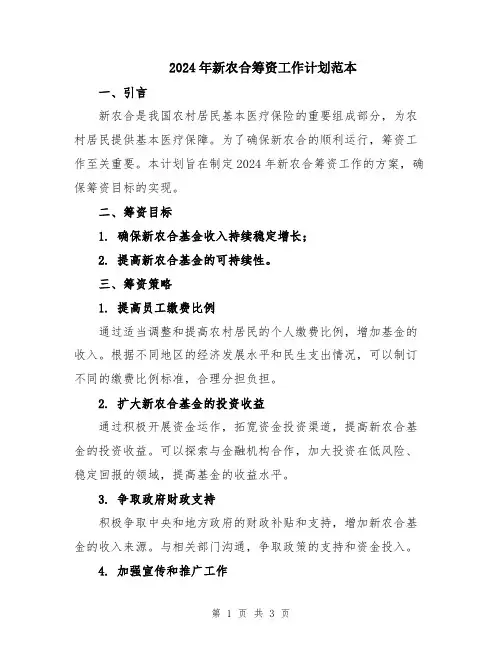 2024年新农合筹资工作计划范本

一、引言

新农合是我国农村居民基本医疗保险的重要组成部分，为农村居民提供基本医疗保障。为了确保新农合的顺利运行，筹资工作至关重要。本计划旨在制定2024年新农合筹资工作的方案，确保筹资目标的实现。

二、筹资目标

1. 确保新农合基金收入持续稳定增长；

2. 提高新农合基金的可持续性。

三、筹资策略

1. 提高员工缴费比例

通过适当调整和提高农村居民的个人缴费比例，增加基金的收入。根据不同地区的经济发展水平和民生支出情况，可以制订不同的缴费比例标准，合理分担负担。

2. 扩大新农合基金的投资收益

通过积极开展资金运作，拓宽资金投资渠道，提高新农合基金的投资收益。可以探索与金融机构合作，加大投资在低风险、稳定回报的领域，提高基金的收益水平。

3. 争取政府财政支持

积极争取中央和地方政府的财政补贴和支持，增加新农合基金的收入来源。与相关部门沟通，争取政策的支持和资金投入。

4. 加强宣传和推广工作

第 1 页 共 3 页